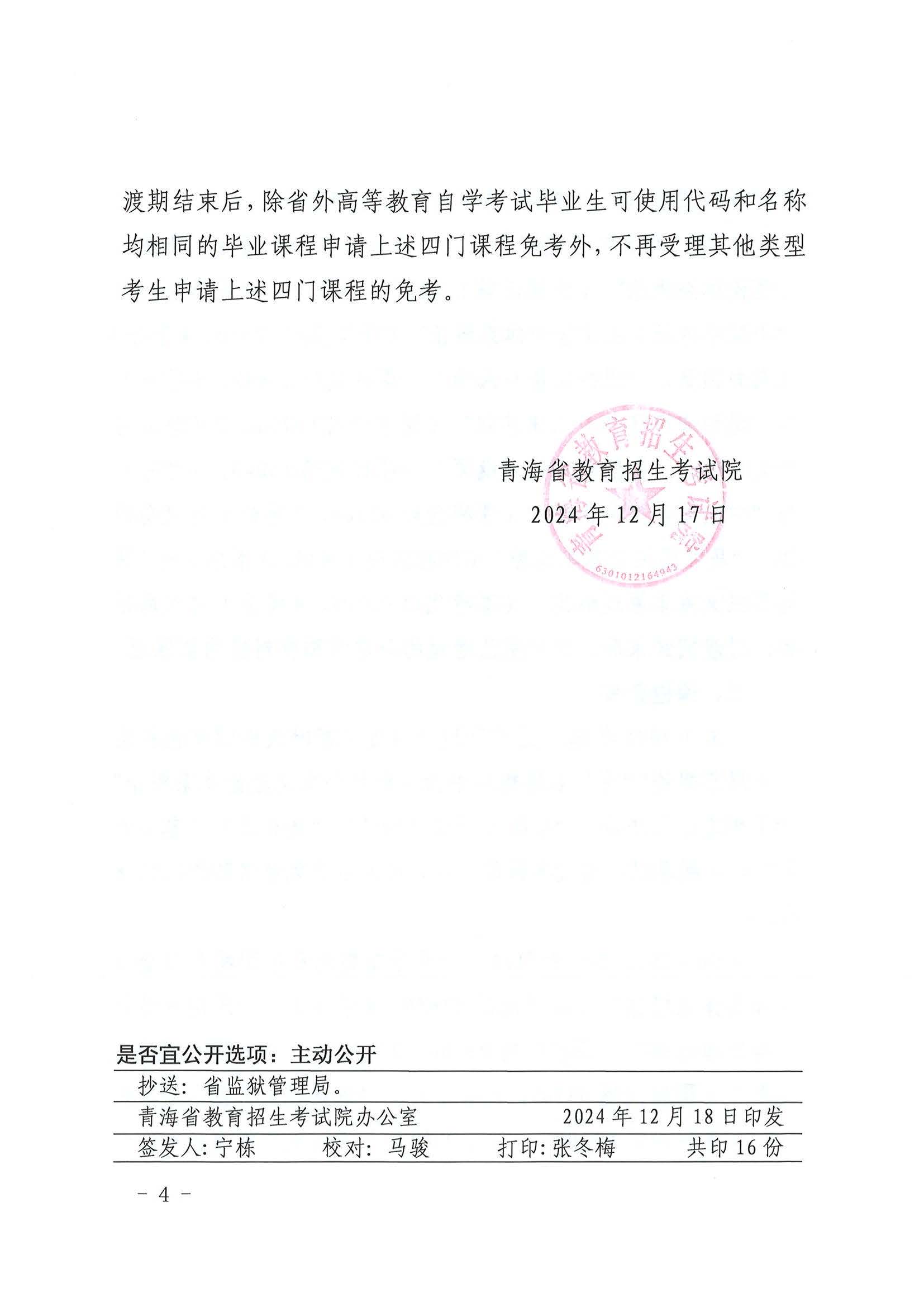 渡期结束后，除省外高等教育自学考试毕业生可使用代码和名称均相同的毕业课程申请上述四门课程免考外，不再受理其他类型考生申请上述四门课程的免考。

青海省教育招生考试院
2024年12月17日

青海省教育招生考试院
6301012164943

是否宜公开选项：主动公开

抄送：省监狱管理局。

青海省教育招生考试院办公室　　2024年12月18日印发

签发人：宁栋　　校对：马骏　　打印：张冬梅　　共印16份

－4－